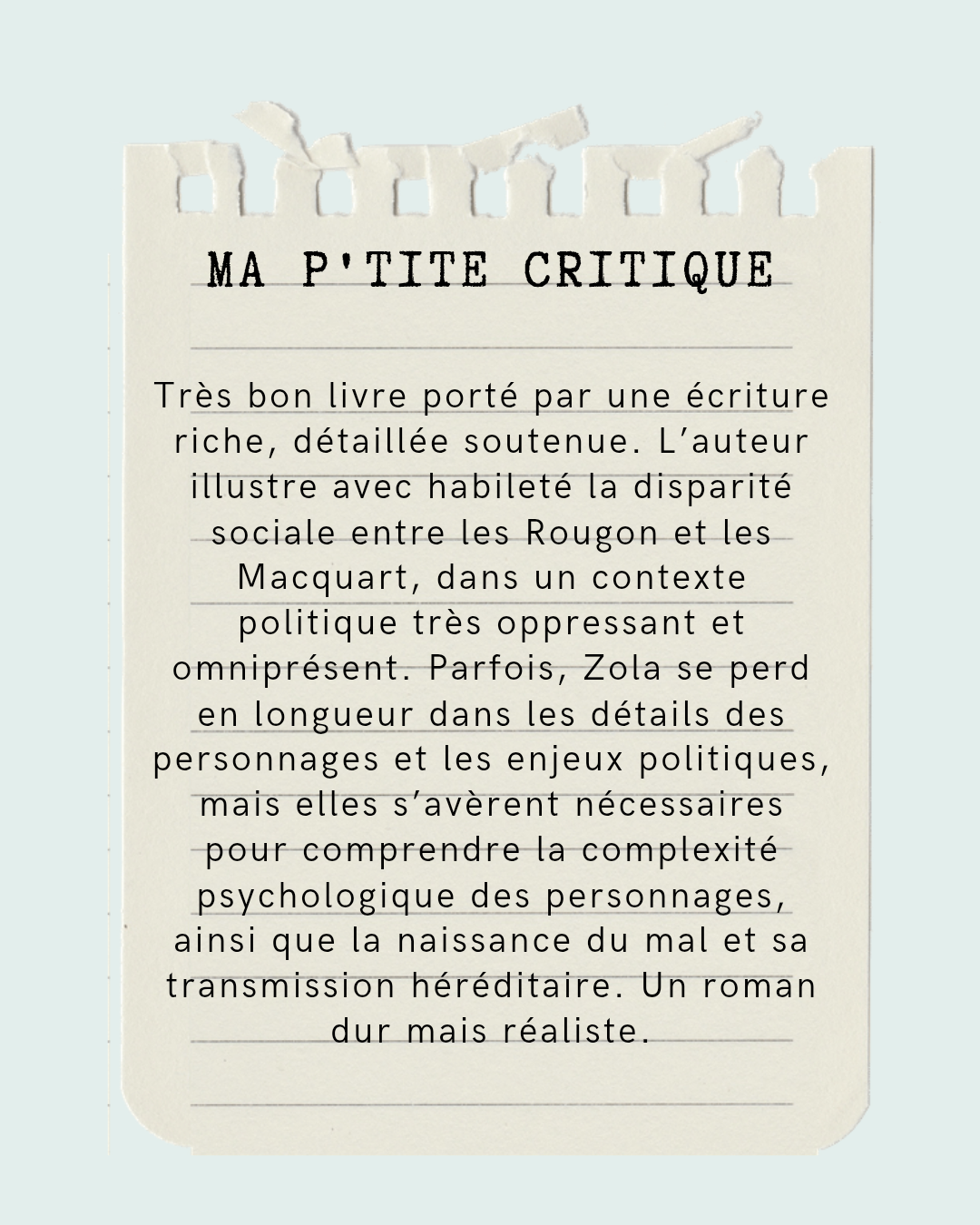 MA P'TITE CRITIQUE

Très bon livre porté par une écriture riche, détaillée soutenue. L’auteur illustre avec habileté la disparité sociale entre les Rougon et les Macquart, dans un contexte politique très oppressant et omniprésent. Parfois, Zola se perd en longueur dans les détails des personnages et les enjeux politiques, mais elles s’avèrent nécessaires pour comprendre la complexité psychologique des personnages, ainsi que la naissance du mal et sa transmission héréditaire. Un roman dur mais réaliste.